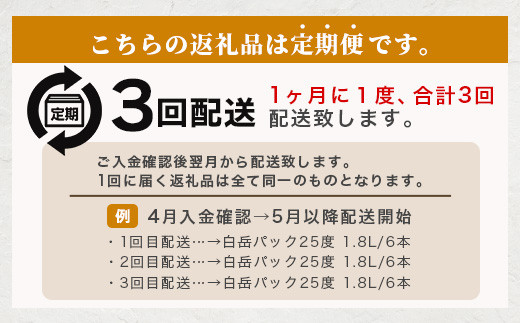 こちらの返礼品は定期便です。

定期

3回配送

1ヶ月に1度、合計3回配送致します。

ご入金確認後翌月から配送致します。
1回に届く返礼品は全て同一のものとなります。

例 4月入金確認→5月以降配送開始

・1回目配送…→白岳パック25度 1.8L/6本
・2回目配送…→白岳パック25度 1.8L/6本
・3回目配送…→白岳パック25度 1.8L/6本